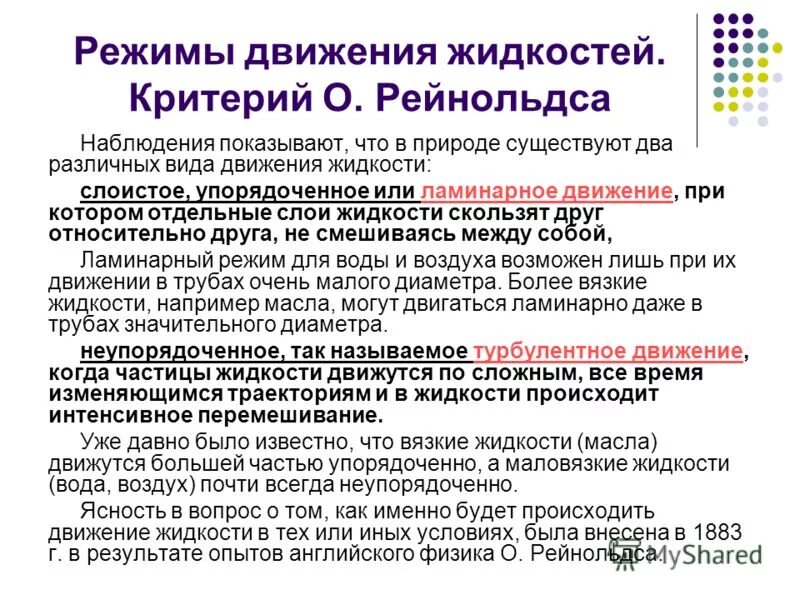 Режимы движения жидкостей. Критерий О. Рейнольдса

Наблюдения показывают, что в природе существуют два различных вида движения жидкости:

слоистое, упорядоченное или ламинарное движение, при котором отдельные слои жидкости скользят друг относительно друга, не смешиваясь между собой,

Ламинарный режим для воды и воздуха возможен лишь при их движении в трубах очень малого диаметра. Более вязкие жидкости, например масла, могут двигаться ламинарно даже в трубах значительного диаметра.

неупорядоченное, так называемое турбулентное движение, когда частицы жидкости движутся по сложным, все время изменяющимся траекториям и в жидкости происходит интенсивное перемешивание.

Уже давно было известно, что вязкие жидкости (масла) движутся большей частью упорядоченно, а маловязкие жидкости (вода, воздух) почти всегда неупорядоченно.

Ясность в вопрос о том, как именно будет происходить движение жидкости в тех или иных условиях, была внесена в 1883 г. в результате опытов английского физика О. Рейнольдса.

MyShared